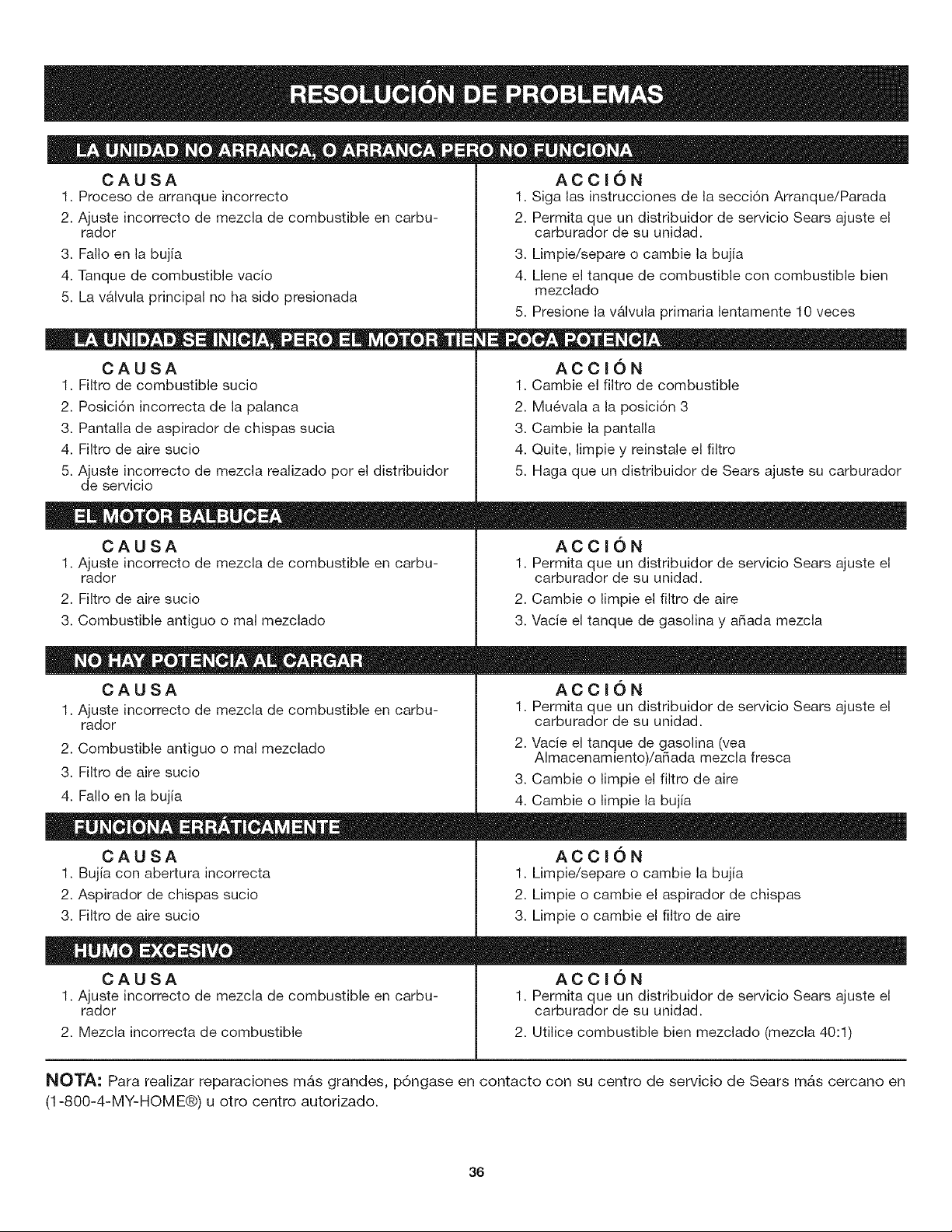 RESOLUCIÓN DE PROBLEMAS

LA UNIDAD NO ARRANCA, O ARRANCA PERO NO FUNCIONA

CAUSA
1. Proceso de arranque incorrecto
2. Ajuste incorrecto de mezcla de combustible en carburador
3. Fallo en la bujía
4. Tanque de combustible vacío
5. La válvula principal no ha sido presionada

ACCIÓN
1. Siga las instrucciones de la sección Arranque/Parada
2. Permita que un distribuidor de servicio Sears ajuste el carburador de su unidad.
3. Limpie/separe o cambie la bujía
4. Llene el tanque de combustible con combustible bien mezclado
5. Presione la válvula primaria lentamente 10 veces

LA UNIDAD SE INICIA, PERO EL MOTOR TIENE POCA POTENCIA

CAUSA
1. Filtro de combustible sucio
2. Posición incorrecta de la palanca
3. Pantalla de aspirador de chispas sucia
4. Filtro de aire sucio
5. Ajuste incorrecto de mezcla realizado por el distribuidor de servicio

ACCIÓN
1. Cambie el filtro de combustible
2. Muévala a la posición 3
3. Cambie la pantalla
4. Quite, limpie y reinstale el filtro
5. Haga que un distribuidor de Sears ajuste su carburador

EL MOTOR BALBUCEA

CAUSA
1. Ajuste incorrecto de mezcla de combustible en carburador
2. Filtro de aire sucio
3. Combustible antiguo o mal mezclado

ACCIÓN
1. Permita que un distribuidor de servicio Sears ajuste el carburador de su unidad.
2. Cambie o limpie el filtro de aire
3. Vacíe el tanque de gasolina y añada mezcla

NO HAY POTENCIA AL CARGAR

CAUSA
1. Ajuste incorrecto de mezcla de combustible en carburador
2. Combustible antiguo o mal mezclado
3. Filtro de aire sucio
4. Fallo en la bujía

ACCIÓN
1. Permita que un distribuidor de servicio Sears ajuste el carburador de su unidad.
2. Vacíe el tanque de gasolina (vea Almacenamiento)/añada mezcla fresca
3. Cambie o limpie el filtro de aire
4. Cambie o limpie la bujía

FUNCIONA ERRÁTICAMENTE

CAUSA
1. Bujía con abertura incorrecta
2. Aspirador de chispas sucio
3. Filtro de aire sucio

ACCIÓN
1. Limpie/separe o cambie la bujía
2. Limpie o cambie el aspirador de chispas
3. Limpie o cambie el filtro de aire

HUMO EXCESIVO

CAUSA
1. Ajuste incorrecto de mezcla de combustible en carburador
2. Mezcla incorrecta de combustible

ACCIÓN
1. Permita que un distribuidor de servicio Sears ajuste el carburador de su unidad.
2. Utilice combustible bien mezclado (mezcla 40:1)

NOTA: Para realizar reparaciones más grandes, póngase en contacto con su centro de servicio de Sears más cercano en (1-800-4-MY-HOME®) u otro centro autorizado.

36